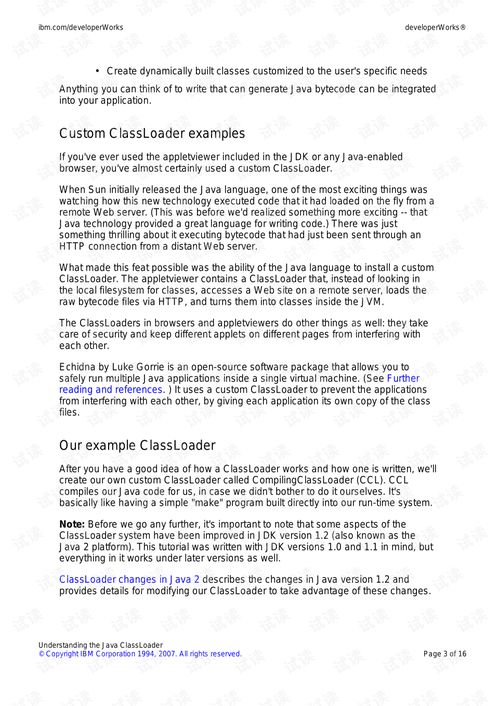 ibm.com/developerWorks developerWorks®

• Create dynamically built classes customized to the user's specific needs

Anything you can think of to write that can generate Java bytecode can be integrated into your application.

Custom ClassLoader examples

If you've ever used the appletviewer included in the JDK or any Java-enabled browser, you've almost certainly used a custom ClassLoader.

When Sun initially released the Java language, one of the most exciting things was watching how this new technology executed code that it had loaded on the fly from a remote Web server. (This was before we'd realized something more exciting -- that Java technology provided a great language for writing code.) There was just something thrilling about it executing bytecode that had just been sent through an HTTP connection from a distant Web server.

What made this feat possible was the ability of the Java language to install a custom ClassLoader. The appletviewer contains a ClassLoader that, instead of looking in the local filesystem for classes, accesses a Web site on a remote server, loads the raw bytecode files via HTTP, and turns them into classes inside the JVM.

The ClassLoaders in browsers and appletviewers do other things as well: they take care of security and keep different applets on different pages from interfering with each other.

Echidna by Luke Gorrie is an open-source software package that allows you to safely run multiple Java applications inside a single virtual machine. (See Further reading and references. ) It uses a custom ClassLoader to prevent the applications from interfering with each other, by giving each application its own copy of the class files.

Our example ClassLoader

After you have a good idea of how a ClassLoader works and how one is written, we'll create our own custom ClassLoader called CompilingClassLoader (CCL). CCL compiles our Java code for us, in case we didn't bother to do it ourselves. It's basically like having a simple "make" program built directly into our run-time system.

Note: Before we go any further, it's important to note that some aspects of the ClassLoader system have been improved in JDK version 1.2 (also known as the Java 2 platform). This tutorial was written with JDK versions 1.0 and 1.1 in mind, but everything in it works under later versions as well.

ClassLoader changes in Java 2 describes the changes in Java version 1.2 and provides details for modifying our ClassLoader to take advantage of these changes.

Understanding the Java ClassLoader
© Copyright IBM Corporation 1994, 2007. All rights reserved. Page 3 of 16